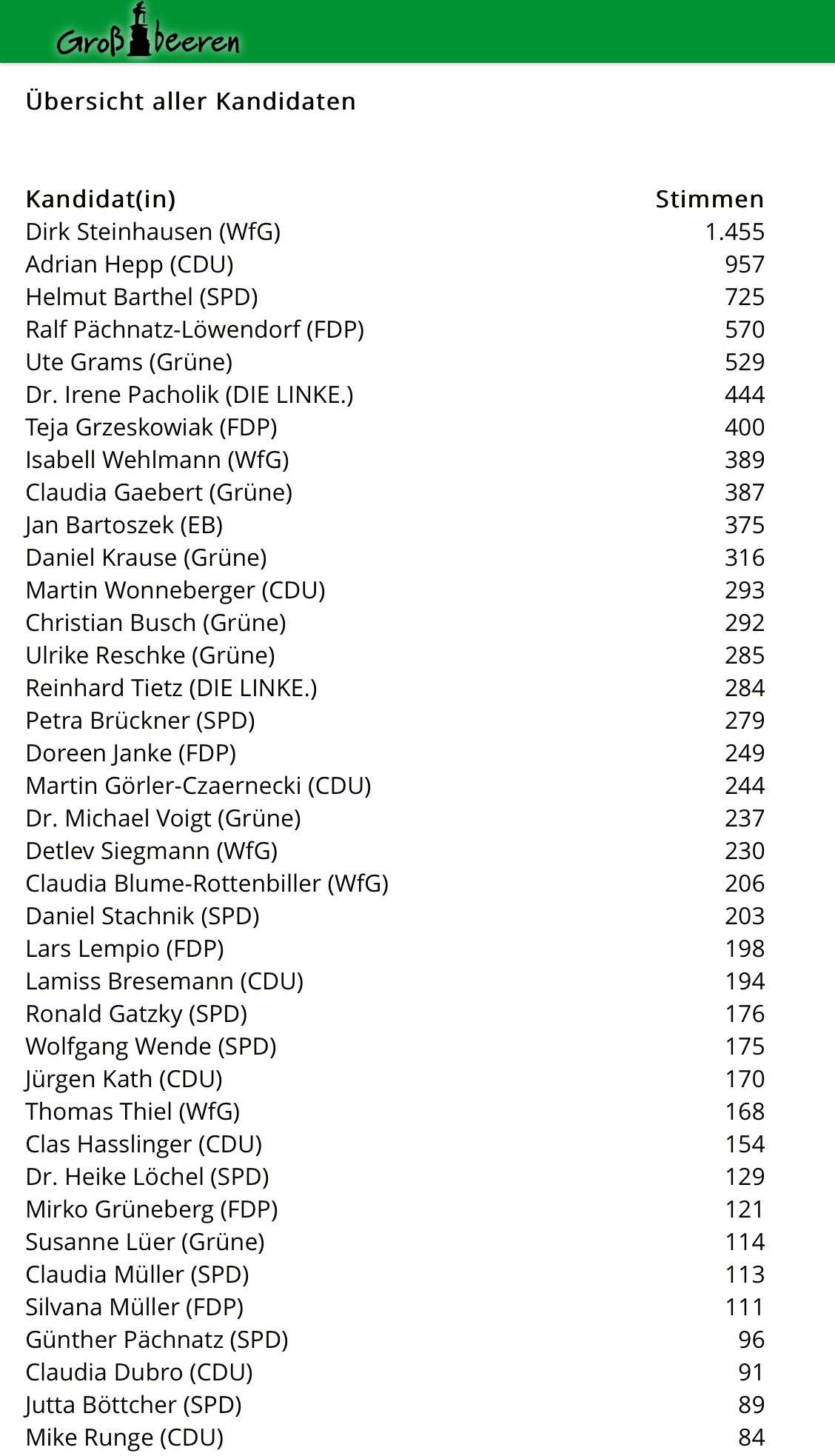 Großbeeren

Übersicht aller Kandidaten

| Kandidat(in) | Stimmen |
|---|---|
| Dirk Steinhausen (WfG) | 1.455 |
| Adrian Hepp (CDU) | 957 |
| Helmut Barthel (SPD) | 725 |
| Ralf Pächnatz-Löwendorf (FDP) | 570 |
| Ute Grams (Grüne) | 529 |
| Dr. Irene Pacholik (DIE LINKE.) | 444 |
| Teja Grzeskowiak (FDP) | 400 |
| Isabell Wehlmann (WfG) | 389 |
| Claudia Gaebert (Grüne) | 387 |
| Jan Bartoszek (EB) | 375 |
| Daniel Krause (Grüne) | 316 |
| Martin Wonneberger (CDU) | 293 |
| Christian Busch (Grüne) | 292 |
| Ulrike Reschke (Grüne) | 285 |
| Reinhard Tietz (DIE LINKE.) | 284 |
| Petra Brückner (SPD) | 279 |
| Doreen Janke (FDP) | 249 |
| Martin Görler-Czaernecki (CDU) | 244 |
| Dr. Michael Voigt (Grüne) | 237 |
| Detlev Siegmann (WfG) | 230 |
| Claudia Blume-Rottenbiller (WfG) | 206 |
| Daniel Stachnik (SPD) | 203 |
| Lars Lempio (FDP) | 198 |
| Lamiss Bresemann (CDU) | 194 |
| Ronald Gatzky (SPD) | 176 |
| Wolfgang Wende (SPD) | 175 |
| Jürgen Kath (CDU) | 170 |
| Thomas Thiel (WfG) | 168 |
| Clas Hasslinger (CDU) | 154 |
| Dr. Heike Löchel (SPD) | 129 |
| Mirko Grüneberg (FDP) | 121 |
| Susanne Lüer (Grüne) | 114 |
| Claudia Müller (SPD) | 113 |
| Silvana Müller (FDP) | 111 |
| Günther Pächnatz (SPD) | 96 |
| Claudia Dubro (CDU) | 91 |
| Jutta Böttcher (SPD) | 89 |
| Mike Runge (CDU) | 84 |